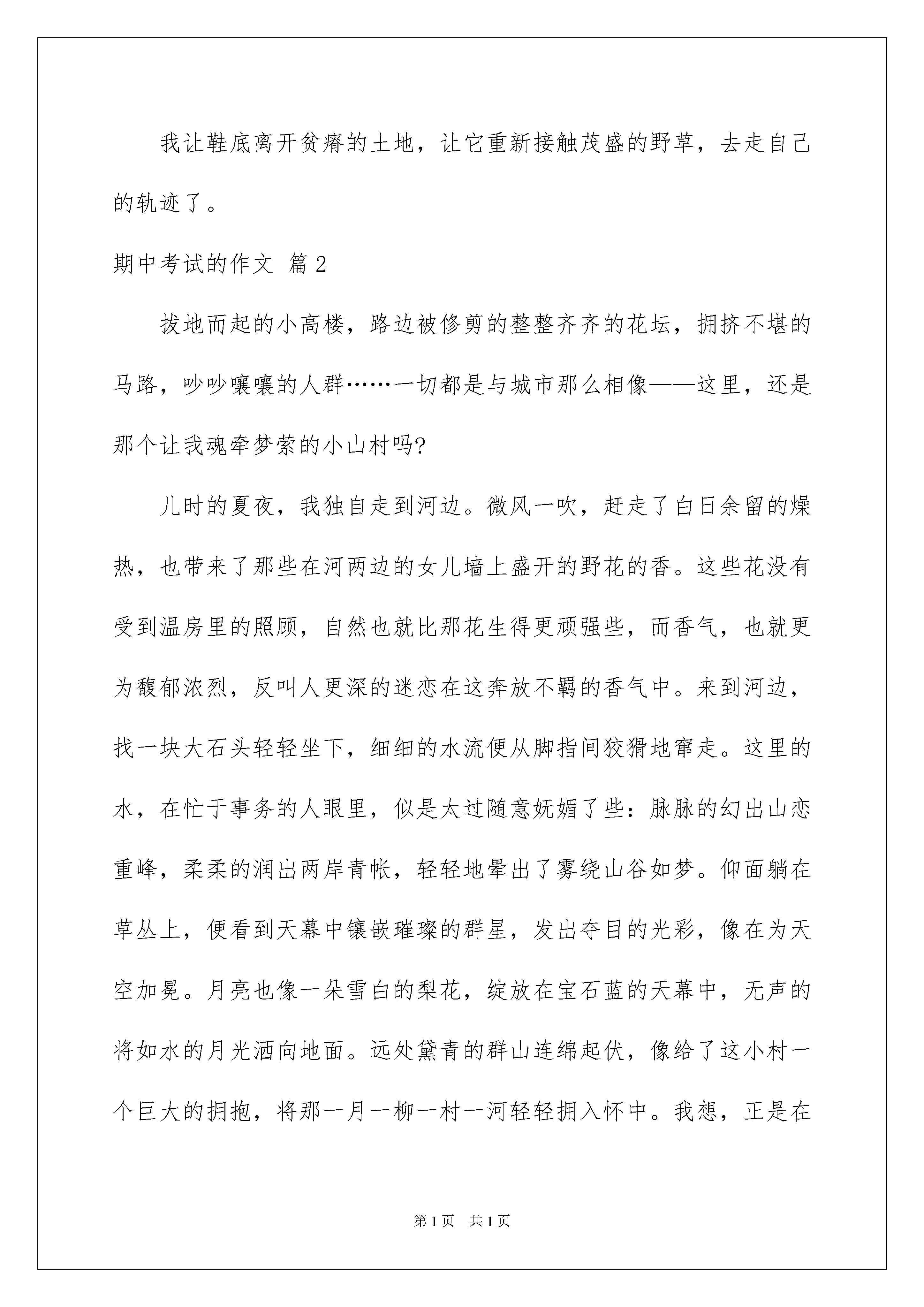 我让鞋底离开贫瘠的土地，让它重新接触茂盛的野草，去走自己的轨迹了。

期中考试的作文 篇2

拔地而起的小高楼，路边被修剪的整整齐齐的花坛，拥挤不堪的马路，吵吵嚷嚷的人群……一切都是与城市那么相像——这里，还是那个让我魂牵梦萦的小山村吗?

儿时的夏夜，我独自走到河边。微风一吹，赶走了白日余留的燥热，也带来了那些在河两边的女儿墙上盛开的野花的香。这些花没有受到温房里的照顾，自然也就比那花生得更顽强些，而香气，也就更为馥郁浓烈，反叫人更深的迷恋在这奔放不羁的香气中。来到河边，找一块大石头轻轻坐下，细细的水流便从脚指间狡猾地窜走。这里的水，在忙于事务的人眼里，似是太过随意妩媚了些：脉脉的幻出山峦重峰，柔柔的润出两岸青帐，轻轻地晕出了雾绕山谷如梦。仰面躺在草丛上，便看到天幕中镶嵌璀璨的群星，发出夺目的光彩，像在为天空加冕。月亮也像一朵雪白的梨花，绽放在宝石蓝的天幕中，无声的将如水的月光洒向地面。远处黛青的群山连绵起伏，像给了这小村一个巨大的拥抱，将那一月一柳一村一河轻轻拥入怀中。我想，正是在

第1页 共1页